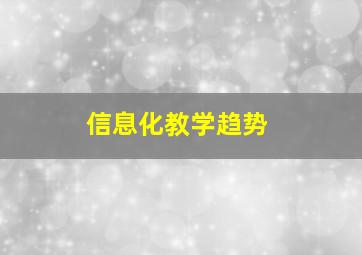 信息化教学趋势